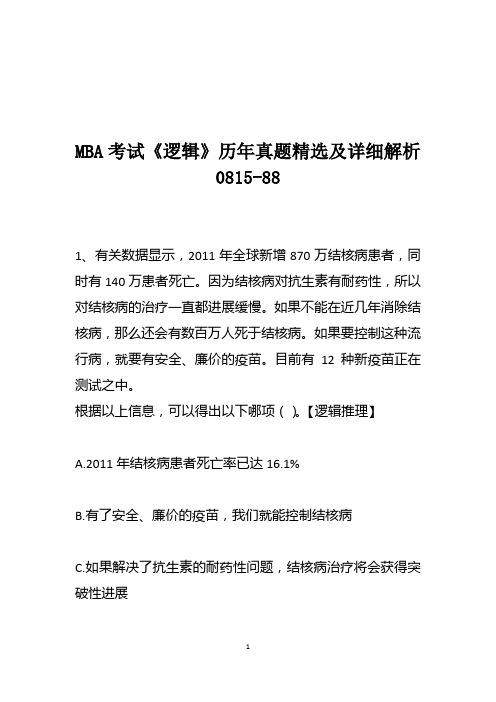 MBA 考试《逻辑》历年真题精选及详细解析 0815-88

1、有关数据显示，2011 年全球新增 870 万结核病患者，同时有 140 万患者死亡。因为结核病对抗生素有耐药性，所以对结核病的治疗一直都进展缓慢。如果不能在近几年消除结核病，那么还会有数百万人死于结核病。如果要控制这种流行病，就要有安全、廉价的疫苗。目前有 12 种新疫苗正在测试之中。
根据以上信息，可以得出以下哪项（ ）。【逻辑推理】

A.2011 年结核病患者死亡率已达 16.1%

B.有了安全、廉价的疫苗，我们就能控制结核病

C.如果解决了抗生素的耐药性问题，结核病治疗将会获得突破性进展

1